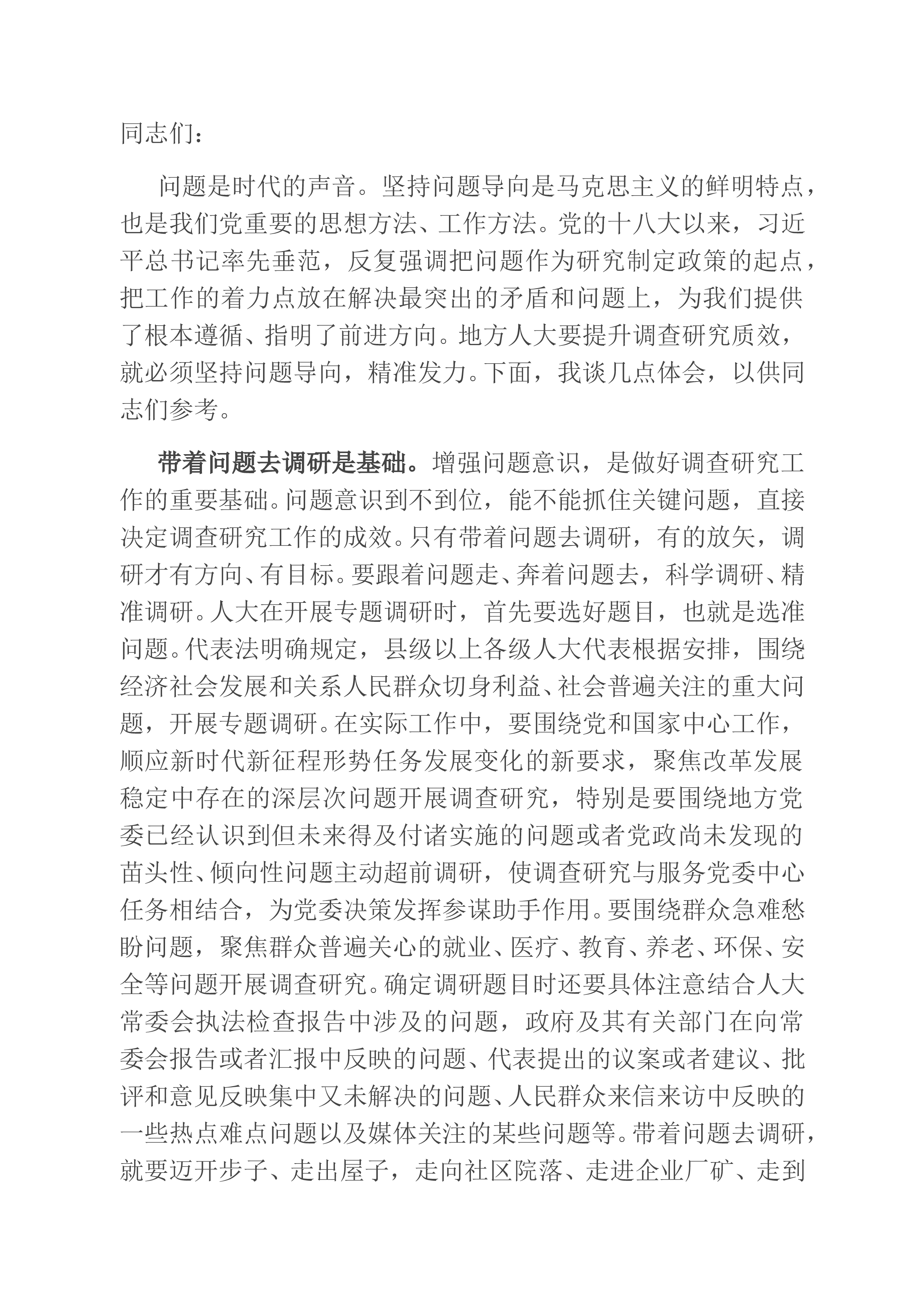 同志们：

问题是时代的声音。坚持问题导向是马克思主义的鲜明特点，也是我们党重要的思想方法、工作方法。党的十八大以来，习近平总书记率先垂范，反复强调把问题作为研究制定政策的起点，把工作的着力点放在解决最突出的矛盾和问题上，为我们提供了根本遵循、指明了前进方向。地方人大要提升调查研究质效，就必须坚持问题导向，精准发力。下面，我谈几点体会，以供同志们参考。

带着问题去调研是基础。增强问题意识，是做好调查研究工作的重要基础。问题意识到不到位，能不能抓住关键问题，直接决定调查研究工作的成效。只有带着问题去调研，有的放矢，调研才有方向、有目标。要跟着问题走、奔着问题去，科学调研、精准调研。人大在开展专题调研时，首先要选好题目，也就是选准问题。代表法明确规定，县级以上各级人大代表根据安排，围绕经济社会发展和关系人民群众切身利益、社会普遍关注的重大问题，开展专题调研。在实际工作中，要围绕党和国家中心工作，顺应新时代新征程形势任务发展变化的新要求，聚焦改革发展稳定中存在的深层次问题开展调查研究，特别是要围绕地方党委已经认识到但未来得及付诸实施的问题或者党政尚未发现的苗头性、倾向性问题主动超前调研，使调查研究与服务党委中心任务相结合，为党委决策发挥参谋助手作用。要围绕群众急难愁盼问题，聚焦群众普遍关心的就业、医疗、教育、养老、环保、安全等问题开展调查研究。确定调研题目时还要具体注意结合人大常委会执法检查报告中涉及的问题，政府及其有关部门在向常委会报告或者汇报中反映的问题、代表提出的议案或者建议、批评和意见反映集中又未解决的问题、人民群众来信来访中反映的一些热点难点问题以及媒体关注的某些问题等。带着问题去调研，就要迈开步子、走出屋子，走向社区院落、走进企业厂矿、走到